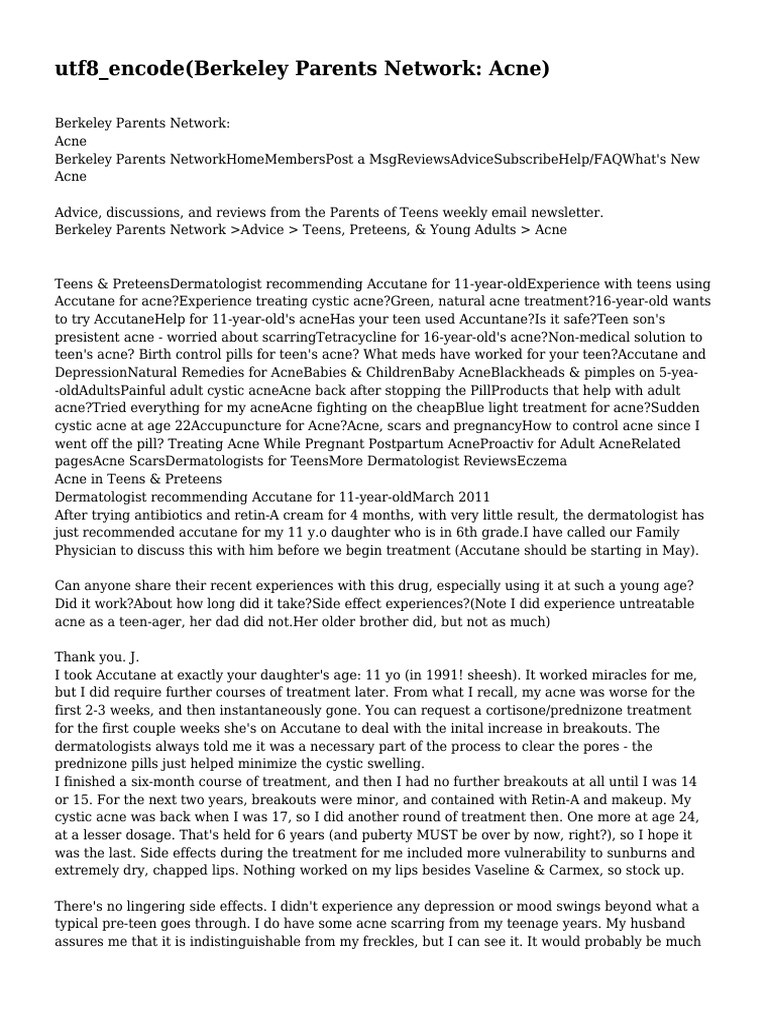 utf8_encode(Berkeley Parents Network: Acne)

Berkeley Parents Network:
Acne
Berkeley Parents NetworkHomeMembersPost a MsgReviewsAdviceSubscribeHelp/FAQWhat's New
Acne

Advice, discussions, and reviews from the Parents of Teens weekly email newsletter.
Berkeley Parents Network >Advice > Teens, Preteens, & Young Adults > Acne

Teens & PreteensDermatologist recommending Accutane for 11-year-oldExperience with teens using Accutane for acne?Experience treating cystic acne?Green, natural acne treatment?16-year-old wants to try AccutaneHelp for 11-year-old's acneHas your teen used Accuntane?Is it safe?Teen son's presistent acne - worried about scarringTetracycline for 16-year-old's acne?Non-medical solution to teen's acne? Birth control pills for teen's acne? What meds have worked for your teen?Accutane and DepressionNatural Remedies for AcneBabies & ChildrenBaby AcneBlackheads & pimples on 5-yea--oldAdultsPainful adult cystic acneAcne back after stopping the PillProducts that help with adult acne?Tried everything for my acneAcne fighting on the cheapBlue light treatment for acne?Sudden cystic acne at age 22Accupuncture for Acne?Acne, scars and pregnancyHow to control acne since I went off the pill? Treating Acne While Pregnant Postpartum AcneProactiv for Adult AcneRelated pagesAcne ScarsDermatologists for TeensMore Dermatologist ReviewsEczema
Acne in Teens & Preteens
Dermatologist recommending Accutane for 11-year-oldMarch 2011
After trying antibiotics and retin-A cream for 4 months, with very little result, the dermatologist has just recommended accutane for my 11 y.o daughter who is in 6th grade.I have called our Family Physician to discuss this with him before we begin treatment (Accutane should be starting in May).

Can anyone share their recent experiences with this drug, especially using it at such a young age? Did it work?About how long did it take?Side effect experiences?(Note I did experience untreatable acne as a teen-ager, her dad did not.Her older brother did, but not as much)

Thank you. J.
I took Accutane at exactly your daughter's age: 11 yo (in 1991! sheesh). It worked miracles for me, but I did require further courses of treatment later. From what I recall, my acne was worse for the first 2-3 weeks, and then instantaneously gone. You can request a cortisone/prednizone treatment for the first couple weeks she's on Accutane to deal with the inital increase in breakouts. The dermatologists always told me it was a necessary part of the process to clear the pores - the prednizone pills just helped minimize the cystic swelling.
I finished a six-month course of treatment, and then I had no further breakouts at all until I was 14 or 15. For the next two years, breakouts were minor, and contained with Retin-A and makeup. My cystic acne was back when I was 17, so I did another round of treatment then. One more at age 24, at a lesser dosage. That's held for 6 years (and puberty MUST be over by now, right?), so I hope it was the last. Side effects during the treatment for me included more vulnerability to sunburns and extremely dry, chapped lips. Nothing worked on my lips besides Vaseline & Carmex, so stock up.

There's no lingering side effects. I didn't experience any depression or mood swings beyond what a typical pre-teen goes through. I do have some acne scarring from my teenage years. My husband assures me that it is indistinguishable from my freckles, but I can see it. It would probably be much